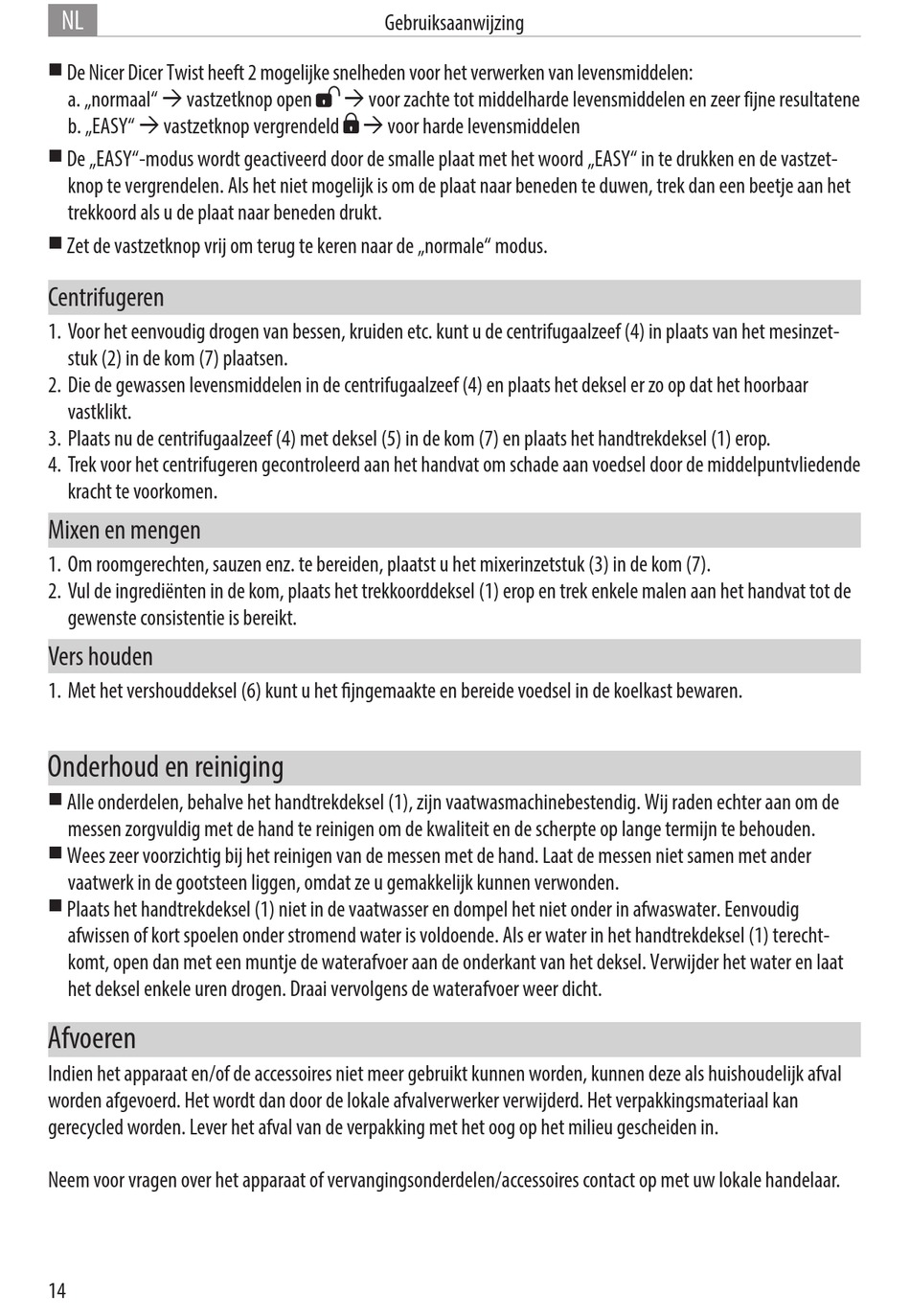 NL

Gebruiksaanwijzing

■ De Nicer Dicer Twist heeft 2 mogelijke snelheden voor het verwerken van levensmiddelen:
a. „normaal“ → vastzetknop open → voor zachte tot middelharde levensmiddelen en zeer fijne resultatene
b. „EASY“ → vastzetknop vergrendeld → voor harde levensmiddelen

■ De „EASY“-modus wordt geactiveerd door de smalle plaat met het woord „EASY“ in te drukken en de vastzetknop te vergrendelen. Als het niet mogelijk is om de plaat naar beneden te duwen, trek dan een beetje aan het trekkoord als u de plaat naar beneden drukt.

■ Zet de vastzetknop vrij om terug te keren naar de „normale“ modus.

Centrifugeren

1. Voor het eenvoudig drogen van bessen, kruiden etc. kunt u de centrifugaalzeef (4) in plaats van het mesinzetstuk (2) in de kom (7) plaatsen.
2. Die de gewassen levensmiddelen in de centrifugaalzeef (4) en plaats het deksel er zo op dat het hoorbaar vastklikt.
3. Plaats nu de centrifugaalzeef (4) met deksel (5) in de kom (7) en plaats het handtrekdeksel (1) erop.
4. Trek voor het centrifugeren gecontroleerd aan het handvat om schade aan voedsel door de middelpuntvliedende kracht te voorkomen.

Mixen en mengen

1. Om roomgerechten, sauzen enz. te bereiden, plaatst u het mixerinzetstuk (3) in de kom (7).
2. Vul de ingrediënten in de kom, plaats het trekkoorddeksel (1) erop en trek enkele malen aan het handvat tot de gewenste consistentie is bereikt.

Vers houden

1. Met het vershouddeksel (6) kunt u het fijngemaakte en bereide voedsel in de koelkast bewaren.

Onderhoud en reiniging

■ Alle onderdelen, behalve het handtrekdeksel (1), zijn vaatwasmachinebestendig. Wij raden echter aan om de messen zorgvuldig met de hand te reinigen om de kwaliteit en de scherpte op lange termijn te behouden.
■ Wees zeer voorzichtig bij het reinigen van de messen met de hand. Laat de messen niet samen met ander vaatwerk in de gootsteen liggen, omdat ze u gemakkelijk kunnen verwonden.
■ Plaats het handtrekdeksel (1) niet in de vaatwasser en dompel het niet onder in afwaswater. Eenvoudig afwissen of kort spoelen onder stromend water is voldoende. Als er water in het handtrekdeksel (1) terechtkomt, open dan met een muntje de waterafvoer aan de onderkant van het deksel. Verwijder het water en laat het deksel enkele uren drogen. Draai vervolgens de waterafvoer weer dicht.

Afvoeren

Indien het apparaat en/of de accessoires niet meer gebruikt kunnen worden, kunnen deze als huishoudelijk afval worden afgevoerd. Het wordt dan door de lokale afvalverwerker verwijderd. Het verpakkingsmateriaal kan gerecycled worden. Lever het afval van de verpakking met het oog op het milieu gescheiden in.

Neem voor vragen over het apparaat of vervangingsonderdelen/accessoires contact op met uw lokale handelaar.

14